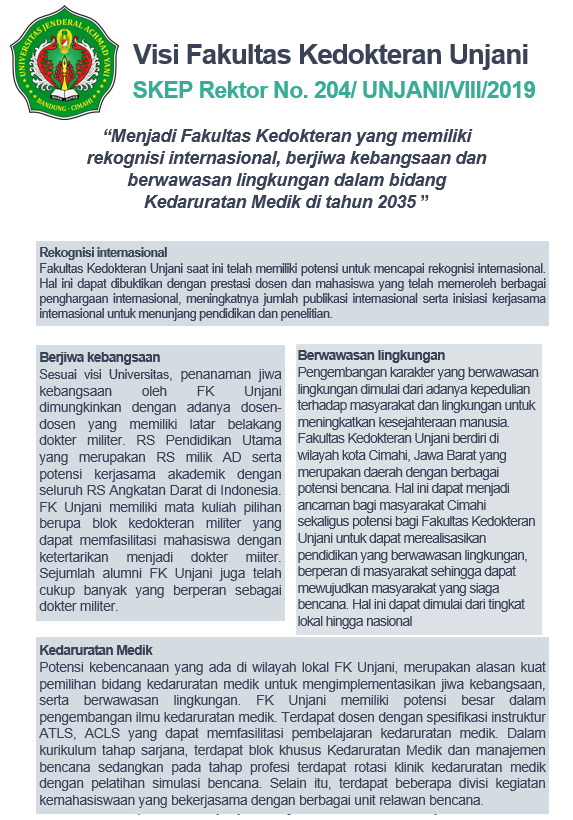 UNIVERSITAS JENDERAL ACHMAD YANI
BANDUNG - CIMAHI

Visi Fakultas Kedokteran Unjani

SKEP Rektor No. 204/ UNJANI/VIII/2019

“Menjadi Fakultas Kedokteran yang memiliki rekognisi internasional, berjiwa kebangsaan dan berwawasan lingkungan dalam bidang Kedaruratan Medik di tahun 2035 ”

Rekognisi internasional
Fakultas Kedokteran Unjani saat ini telah memiliki potensi untuk mencapai rekognisi internasional. Hal ini dapat dibuktikan dengan prestasi dosen dan mahasiswa yang telah memeroleh berbagai penghargaan internasional, meningkatnya jumlah publikasi internasional serta inisiasi kerjasama internasional untuk menunjang pendidikan dan penelitian.

Berjiwa kebangsaan
Sesuai visi Universitas, penanaman jiwa kebangsaan oleh FK Unjani dimungkinkan dengan adanya dosen-dosen yang memiliki latar belakang dokter militer. RS Pendidikan Utama yang merupakan RS milik AD serta potensi kerjasama akademik dengan seluruh RS Angkatan Darat di Indonesia. FK Unjani memiliki mata kuliah pilihan berupa blok kedokteran militer yang dapat memfasilitasi mahasiswa dengan ketertarikan menjadi dokter miiter. Sejumlah alumni FK Unjani juga telah cukup banyak yang berperan sebagai dokter militer.

Berwawasan lingkungan
Pengembangan karakter yang berwawasan lingkungan dimulai dari adanya kepedulian terhadap masyarakat dan lingkungan untuk meningkatkan kesejahteraan manusia. Fakultas Kedokteran Unjani berdiri di wilayah kota Cimahi, Jawa Barat yang merupakan daerah dengan berbagai potensi bencana. Hal ini dapat menjadi ancaman bagi masyarakat Cimahi sekaligus potensi bagi Fakultas Kedokteran Unjani untuk dapat merealisasikan pendidikan yang berwawasan lingkungan, berperan di masyarakat sehingga dapat mewujudkan masyarakat yang siaga bencana. Hal ini dapat dimulai dari tingkat lokal hingga nasional

Kedaruratan Medik
Potensi kebencanaan yang ada di wilayah lokal FK Unjani, merupakan alasan kuat pemilihan bidang kedaruratan medik untuk mengimplementasikan jiwa kebangsaan, serta berwawasan lingkungan. FK Unjani memiliki potensi besar dalam pengembangan ilmu kedaruratan medik. Terdapat dosen dengan spesifikasi instruktur ATLS, ACLS yang dapat memfasilitasi pembelajaran kedaruratan medik. Dalam kurikulum tahap sarjana, terdapat blok khusus Kedaruratan Medik dan manajemen bencana sedangkan pada tahap profesi terdapat rotasi klinik kedaruratan medik dengan pelatihan simulasi bencana. Selain itu, terdapat beberapa divisi kegiatan kemahasiswaan yang bekerjasama dengan berbagai unit relawan bencana.